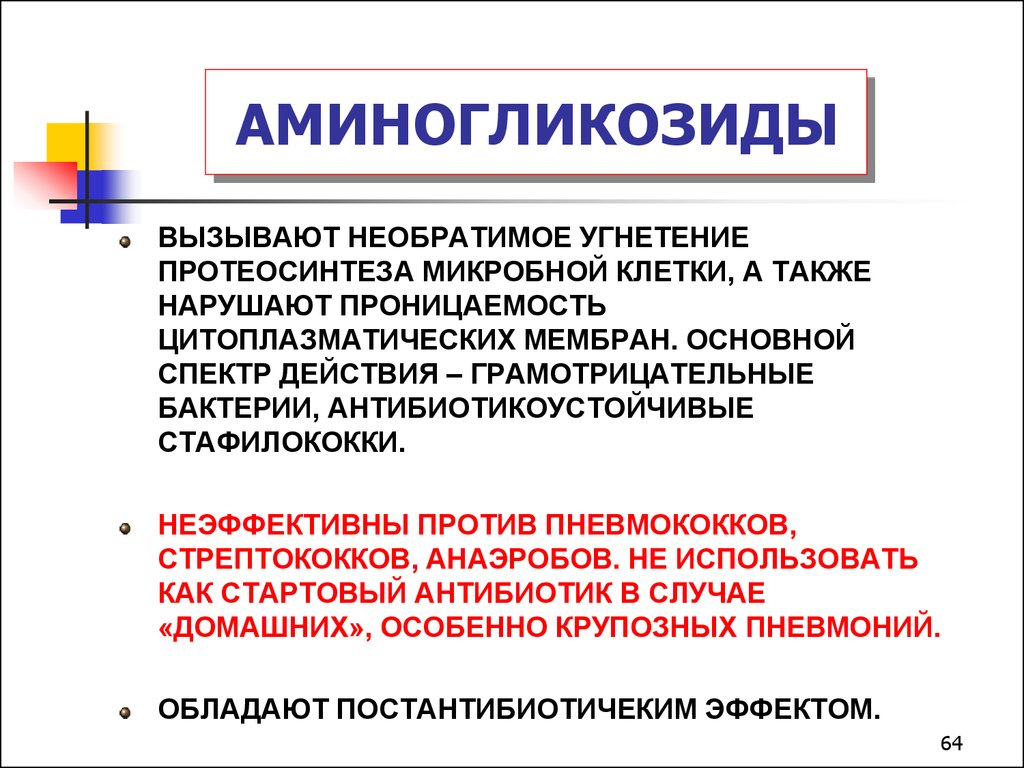 АМИНОГЛИКОЗИДЫ

ВЫЗЫВАЮТ НЕОБРАТИМОЕ УГНЕТЕНИЕ ПРОТЕОСИНТЕЗА МИКРОБНОЙ КЛЕТКИ, А ТАКЖЕ НАРУШАЮТ ПРОНИЦАЕМОСТЬ ЦИТОПЛАЗМАТИЧЕСКИХ МЕМБРАН. ОСНОВНОЙ СПЕКТР ДЕЙСТВИЯ – ГРАМОТРИЦАТЕЛЬНЫЕ БАКТЕРИИ, АНТИБИОТИКОУСТОЙЧИВЫЕ СТАФИЛОКОККИ.

НЕЭФФЕКТИВНЫ ПРОТИВ ПНЕВМОКОККОВ, СТРЕПТОКОККОВ, АНАЭРОБОВ. НЕ ИСПОЛЬЗОВАТЬ КАК СТАРТОВЫЙ АНТИБИОТИК В СЛУЧАЕ «ДОМАШНИХ», ОСОБЕННО КРУПОЗНЫХ ПНЕВМОНИЙ.

ОБЛАДАЮТ ПОСТАНТИБИОТИЧЕКИМ ЭФФЕКТОМ.

64